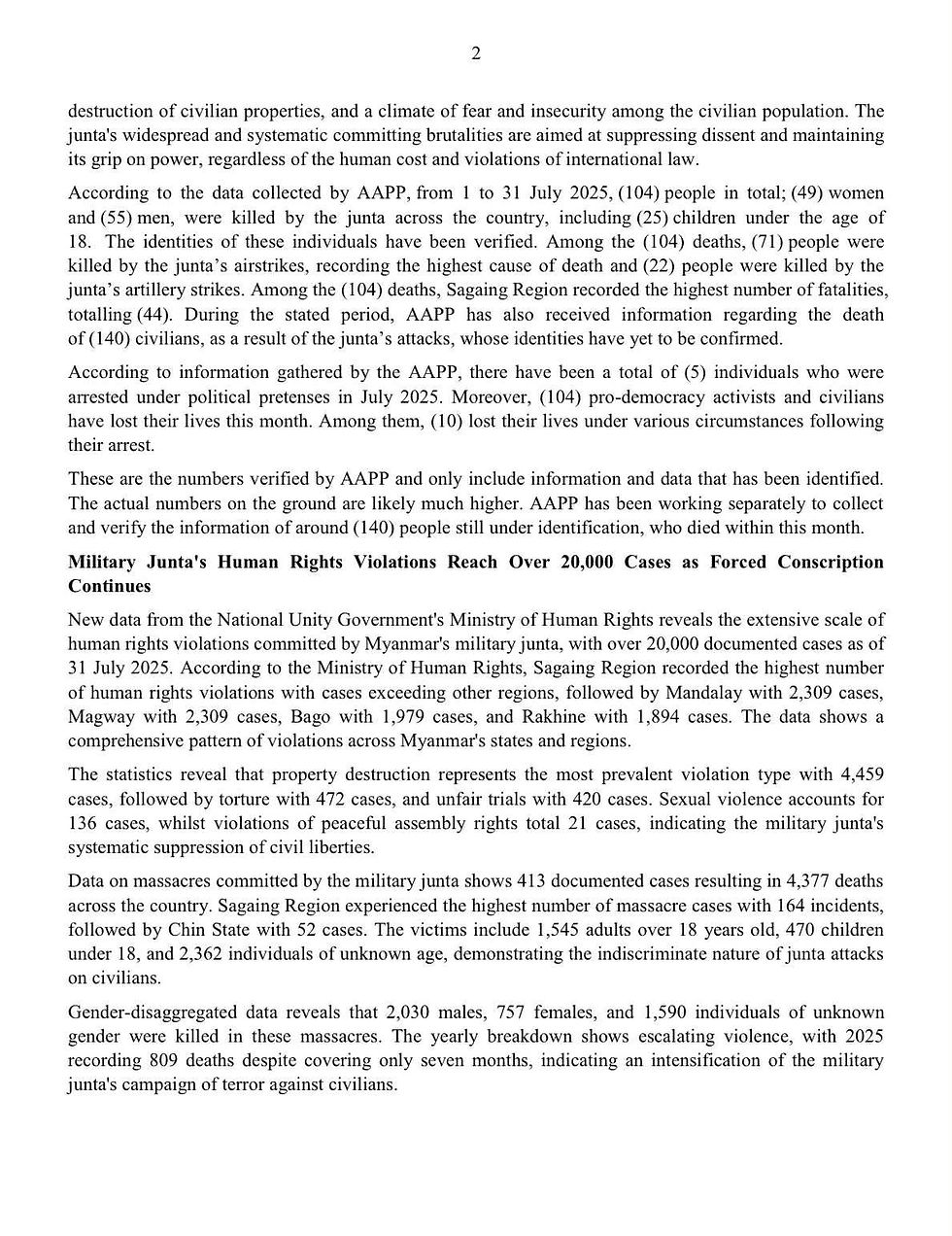 2

destruction of civilian properties, and a climate of fear and insecurity among the civilian population. The junta's widespread and systematic committing brutalities are aimed at suppressing dissent and maintaining its grip on power, regardless of the human cost and violations of international law.

According to the data collected by AAPP, from 1 to 31 July 2025, (104) people in total; (49) women and (55) men, were killed by the junta across the country, including (25) children under the age of 18. The identities of these individuals have been verified. Among the (104) deaths, (71) people were killed by the junta's airstrikes, recording the highest cause of death and (22) people were killed by the junta's artillery strikes. Among the (104) deaths, Sagaing Region recorded the highest number of fatalities, totalling (44). During the stated period, AAPP has also received information regarding the death of (140) civilians, as a result of the junta's attacks, whose identities have yet to be confirmed.

According to information gathered by the AAPP, there have been a total of (5) individuals who were arrested under political pretenses in July 2025. Moreover, (104) pro-democracy activists and civilians have lost their lives this month. Among them, (10) lost their lives under various circumstances following their arrest.

These are the numbers verified by AAPP and only include information and data that has been identified. The actual numbers on the ground are likely much higher. AAPP has been working separately to collect and verify the information of around (140) people still under identification, who died within this month.

Military Junta's Human Rights Violations Reach Over 20,000 Cases as Forced Conscription Continues

New data from the National Unity Government's Ministry of Human Rights reveals the extensive scale of human rights violations committed by Myanmar's military junta, with over 20,000 documented cases as of 31 July 2025. According to the Ministry of Human Rights, Sagaing Region recorded the highest number of human rights violations with cases exceeding other regions, followed by Mandalay with 2,309 cases, Magway with 2,309 cases, Bago with 1,979 cases, and Rakhine with 1,894 cases. The data shows a comprehensive pattern of violations across Myanmar's states and regions.

The statistics reveal that property destruction represents the most prevalent violation type with 4,459 cases, followed by torture with 472 cases, and unfair trials with 420 cases. Sexual violence accounts for 136 cases, whilst violations of peaceful assembly rights total 21 cases, indicating the military junta's systematic suppression of civil liberties.

Data on massacres committed by the military junta shows 413 documented cases resulting in 4,377 deaths across the country. Sagaing Region experienced the highest number of massacre cases with 164 incidents, followed by Chin State with 52 cases. The victims include 1,545 adults over 18 years old, 470 children under 18, and 2,362 individuals of unknown age, demonstrating the indiscriminate nature of junta attacks on civilians.

Gender-disaggregated data reveals that 2,030 males, 757 females, and 1,590 individuals of unknown gender were killed in these massacres. The yearly breakdown shows escalating violence, with 2025 recording 809 deaths despite covering only seven months, indicating an intensification of the military junta's campaign of terror against civilians.